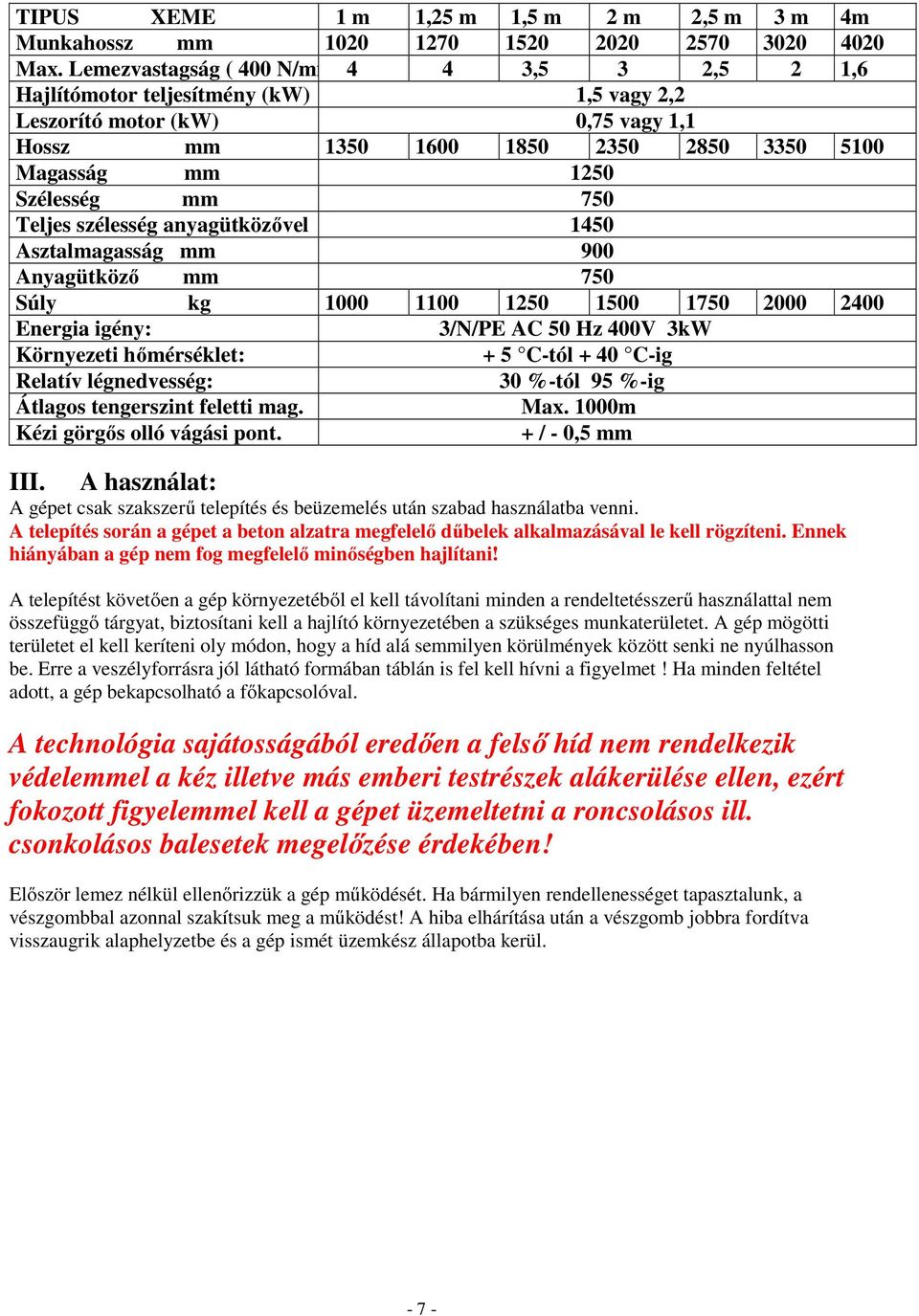 | TIPUS XEME | 1 m | 1,25 m | 1,5 m | 2 m | 2,5 m | 3 m | 4m |
|---|---|---|---|---|---|---|---|
| Munkahossz mm | 1020 | 1270 | 1520 | 2020 | 2570 | 3020 | 4020 |
| Max. Lemezvastagság ( 400 N/m | 4 | 4 | 3,5 | 3 | 2,5 | 2 | 1,6 |
| Hajlítómotor teljesítmény (kW) | 1,5 vagy 2,2 | | | | | | |
| Leszorító motor (kW) | 0,75 vagy 1,1 | | | | | | |
| Hossz mm | 1350 | 1600 | 1850 | 2350 | 2850 | 3350 | 5100 |
| Magasság mm | 1250 | | | | | | |
| Szélesség mm | 750 | | | | | | |
| Teljes szélesség anyagütközővel | 1450 | | | | | | |
| Asztalmagasság mm | 900 | | | | | | |
| Anyagütköző mm | 750 | | | | | | |
| Súly kg | 1000 | 1100 | 1250 | 1500 | 1750 | 2000 | 2400 |
| Energia igény: | 3/N/PE AC 50 Hz 400V 3kW | | | | | | |
| Környezeti hőmérséklet: | + 5 °C-tól + 40 °C-ig | | | | | | |
| Relatív légnedvesség: | 30 %-tól 95 %-ig | | | | | | |
| Átlagos tengerszint feletti mag. | Max. 1000m | | | | | | |
| Kézi görgős olló vágási pont. | + / - 0,5 mm | | | | | | |

III. A használat:
A gépet csak szakszerű telepítés és beüzemelés után szabad használatba venni.
A telepítés során a gépet a beton alzatra megfelelő dűbelek alkalmazásával le kell rögzíteni. Ennek hiányában a gép nem fog megfelelő minőségben hajlítani!

A telepítést követően a gép környezetéből el kell távolítani minden a rendeltetésszerű használattal nem összefüggő tárgyat, biztosítani kell a hajlító környezetében a szükséges munkaterületet. A gép mögötti területet el kell keríteni oly módon, hogy a híd alá semmilyen körülmények között senki ne nyúlhasson be. Erre a veszélyforrásra jól látható formában táblán is fel kell hívni a figyelmet ! Ha minden feltétel adott, a gép bekapcsolható a főkapcsolóval.

A technológia sajátosságából eredően a felső híd nem rendelkezik védelemmel a kéz illetve más emberi testrészek alákerülése ellen, ezért fokozott figyelemmel kell a gépet üzemeltetni a roncsolásos ill. csonkolásos balesetek megelőzése érdekében!

Először lemez nélkül ellenőrizzük a gép működését. Ha bármilyen rendellenességet tapasztalunk, a vészgombbal azonnal szakítsuk meg a működést! A hiba elhárítása után a vészgomb jobbra fordítva visszaugrik alaphelyzetbe és a gép ismét üzemkész állapotba kerül.

- 7 -